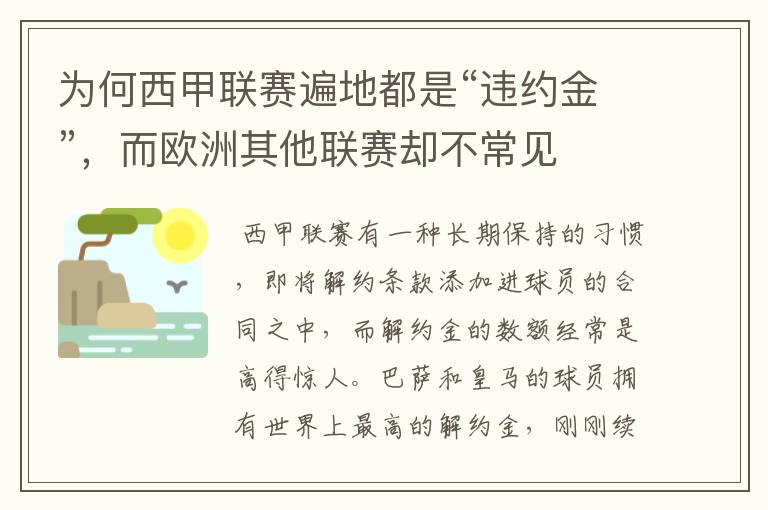 为何西甲联赛遍地都是“违约金”，而欧洲其他联赛却不常见

西甲联赛有一种长期保持的习惯，即将解约条款添加进球员的合同之中，而解约金的数额经常是高得惊人。巴萨和皇马的球员拥有世界上最高的解约金，刚刚续